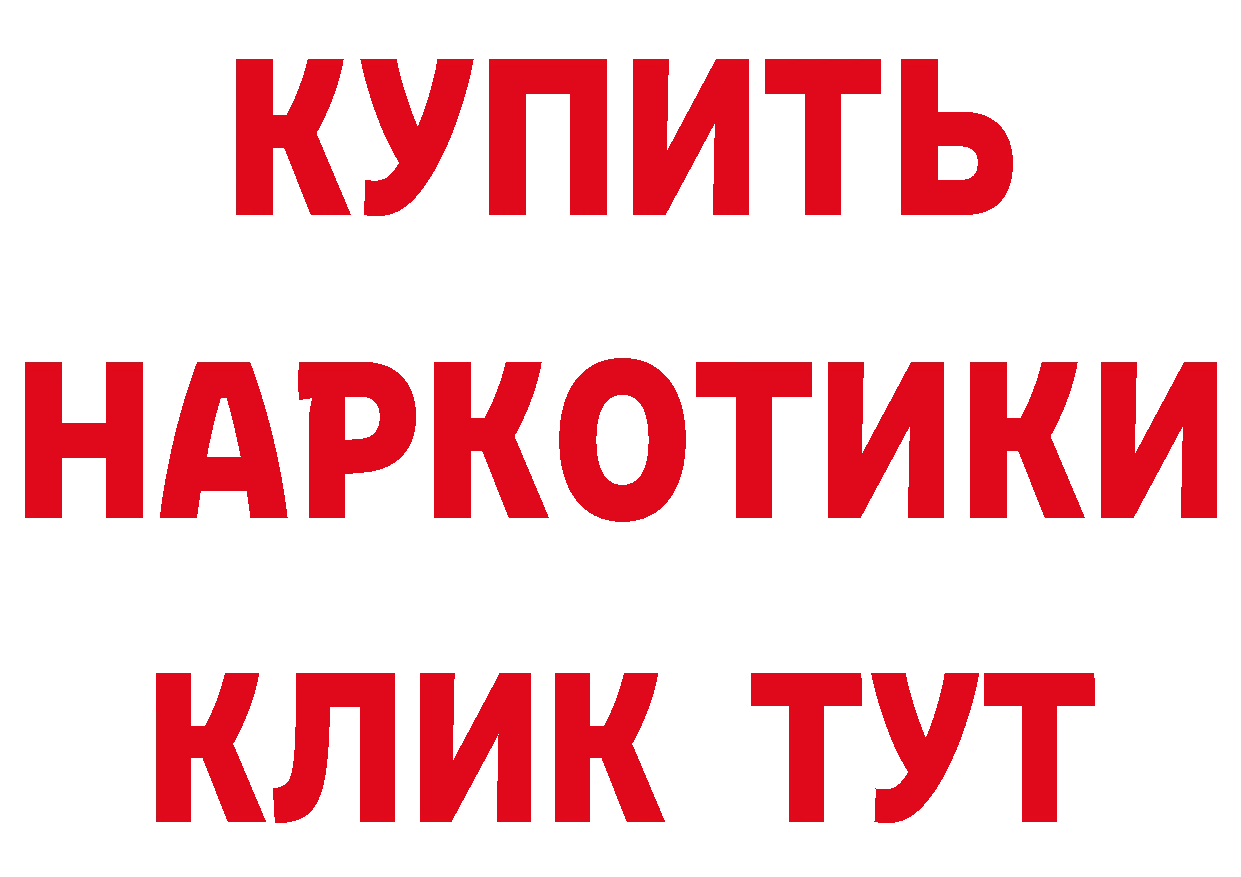 КУПИТЬ
НАРКОТИКИ
КЛИК ТУТ